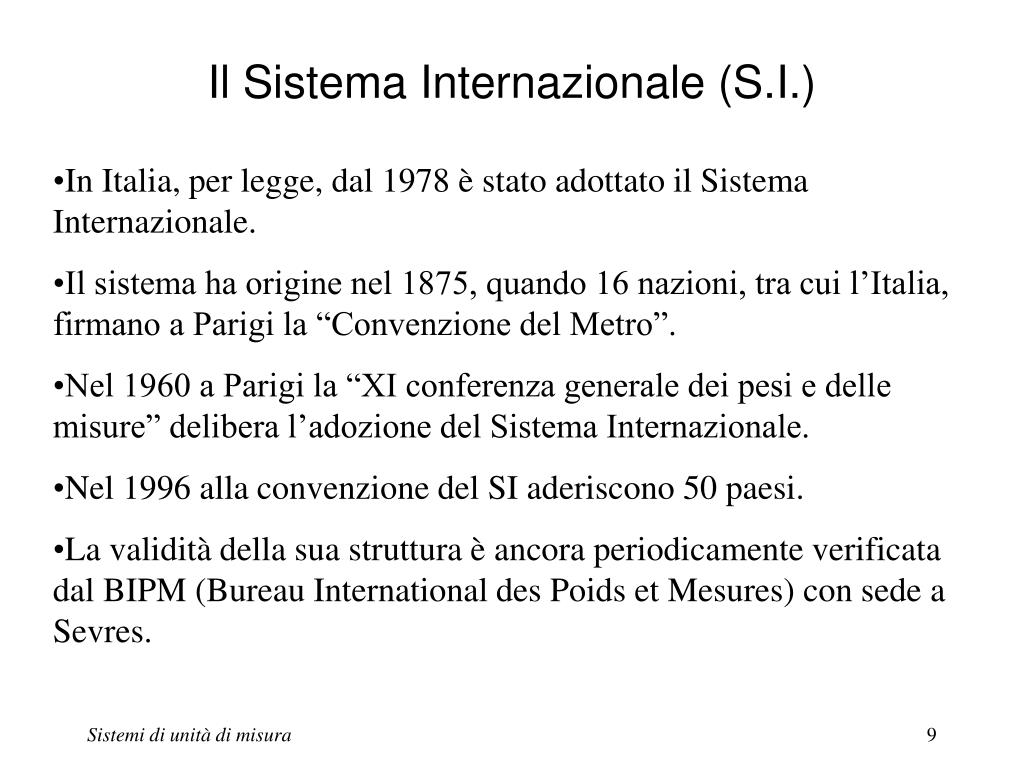 Il Sistema Internazionale (S.I.)

•In Italia, per legge, dal 1978 è stato adottato il Sistema Internazionale.

•Il sistema ha origine nel 1875, quando 16 nazioni, tra cui l’Italia, firmano a Parigi la “Convenzione del Metro”.

•Nel 1960 a Parigi la “XI conferenza generale dei pesi e delle misure” delibera l’adozione del Sistema Internazionale.

•Nel 1996 alla convenzione del SI aderiscono 50 paesi.

•La validità della sua struttura è ancora periodicamente verificata dal BIPM (Bureau International des Poids et Mesures) con sede a Sevres.

Sistemi di unità di misura

9